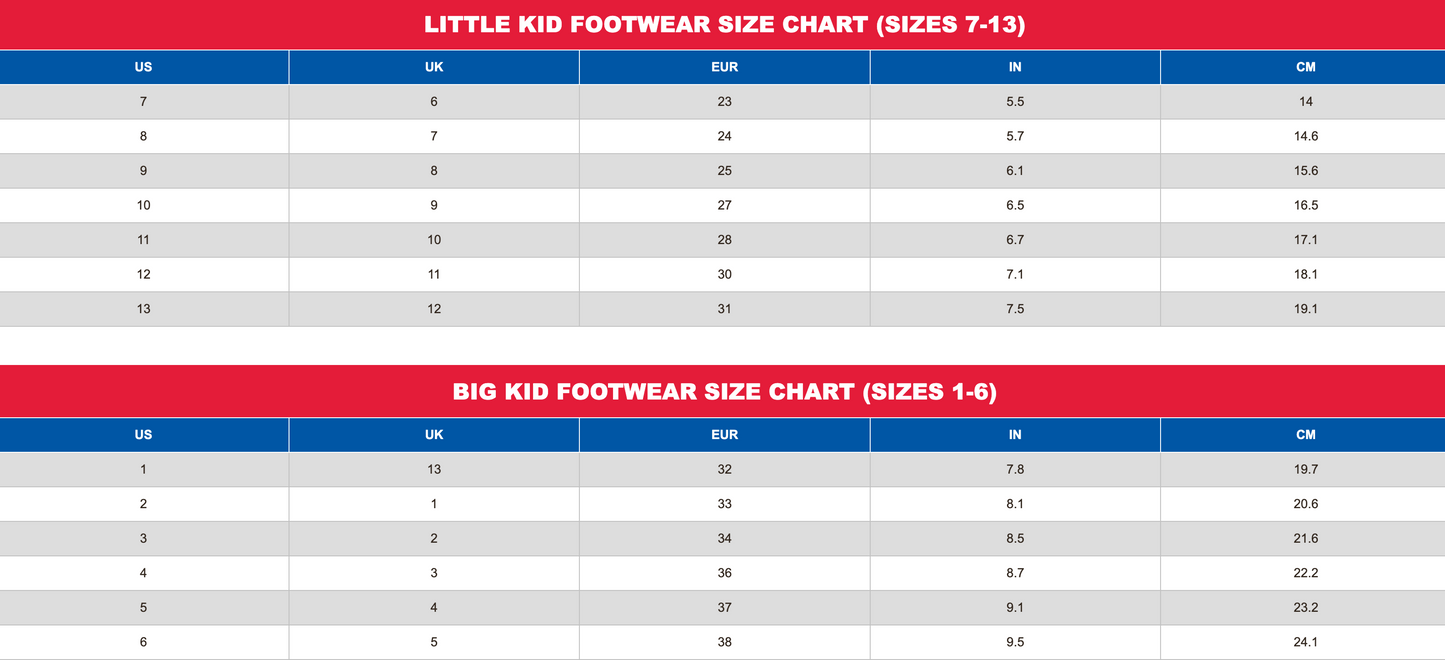 LITTLE KID FOOTWEAR SIZE CHART (SIZES 7-13)

| US | UK | EUR | IN | CM |
|---|---|---|---|---|
| 7 | 6 | 23 | 5.5 | 14 |
| 8 | 7 | 24 | 5.7 | 14.6 |
| 9 | 8 | 25 | 6.1 | 15.6 |
| 10 | 9 | 27 | 6.5 | 16.5 |
| 11 | 10 | 28 | 6.7 | 17.1 |
| 12 | 11 | 30 | 7.1 | 18.1 |
| 13 | 12 | 31 | 7.5 | 19.1 |

BIG KID FOOTWEAR SIZE CHART (SIZES 1-6)

| US | UK | EUR | IN | CM |
|---|---|---|---|---|
| 1 | 13 | 32 | 7.8 | 19.7 |
| 2 | 1 | 33 | 8.1 | 20.6 |
| 3 | 2 | 34 | 8.5 | 21.6 |
| 4 | 3 | 36 | 8.7 | 22.2 |
| 5 | 4 | 37 | 9.1 | 23.2 |
| 6 | 5 | 38 | 9.5 | 24.1 |